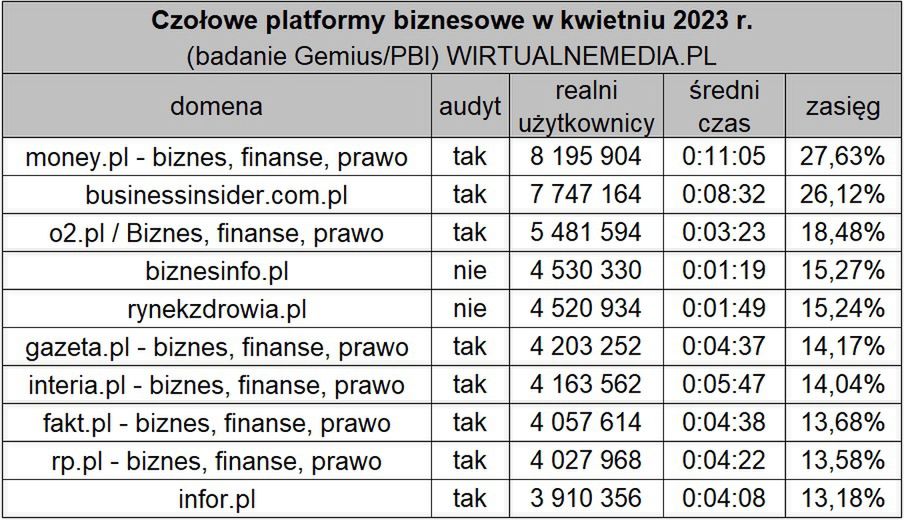 Czołowe platformy biznesowe w kwietniu 2023 r.
(badanie Gemius/PBI) WIRTUALNEMEDIA.PL

| domena | audyt | realni użytkownicy | średni czas | zasięg |
|---|---|---|---|---|
| money.pl - biznes, finanse, prawo | tak | 8 195 904 | 0:11:05 | 27,63% |
| businessinsider.com.pl | tak | 7 747 164 | 0:08:32 | 26,12% |
| o2.pl / Biznes, finanse, prawo | tak | 5 481 594 | 0:03:23 | 18,48% |
| biznesinfo.pl | nie | 4 530 330 | 0:01:19 | 15,27% |
| rynekzdrowia.pl | nie | 4 520 934 | 0:01:49 | 15,24% |
| gazeta.pl - biznes, finanse, prawo | tak | 4 203 252 | 0:04:37 | 14,17% |
| interia.pl - biznes, finanse, prawo | tak | 4 163 562 | 0:05:47 | 14,04% |
| fakt.pl - biznes, finanse, prawo | tak | 4 057 614 | 0:04:38 | 13,68% |
| rp.pl - biznes, finanse, prawo | tak | 4 027 968 | 0:04:22 | 13,58% |
| infor.pl | tak | 3 910 356 | 0:04:08 | 13,18% |